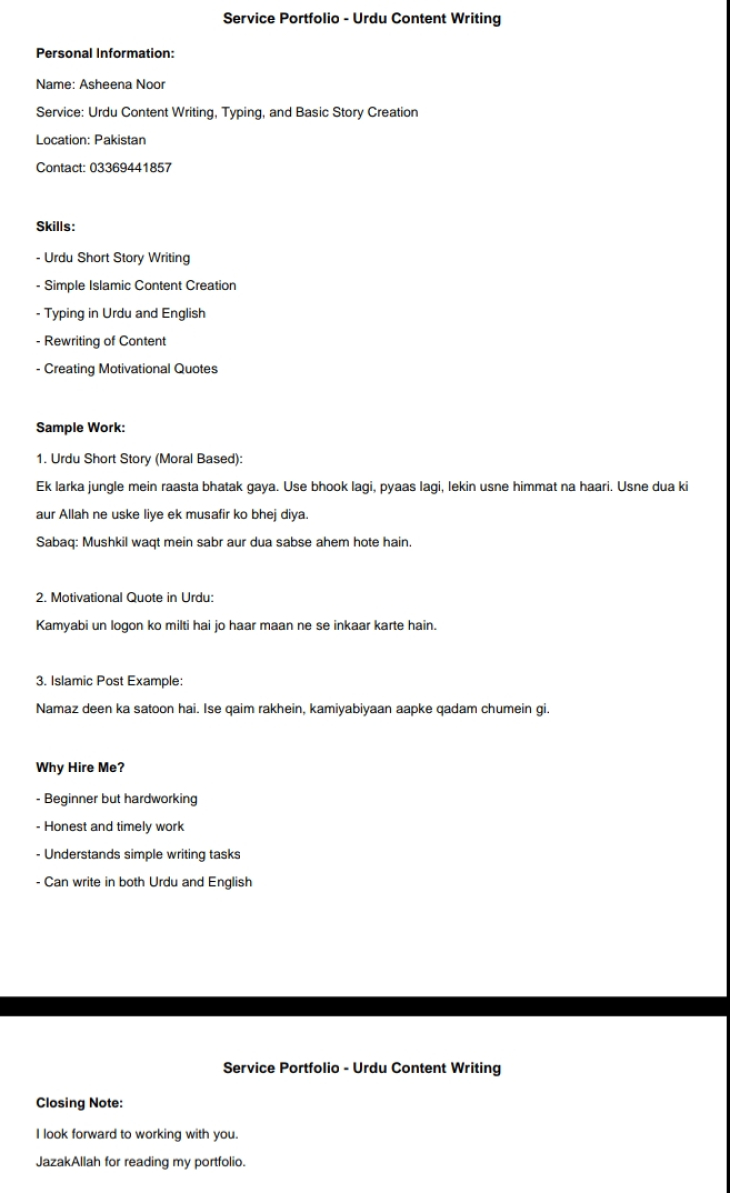 Service Portfolio - Urdu Content Writing

Personal Information:

Name: Asheena Noor

Service: Urdu Content Writing, Typing, and Basic Story Creation

Location: Pakistan

Contact: 03369441857

Skills:

- Urdu Short Story Writing
- Simple Islamic Content Creation
- Typing in Urdu and English
- Rewriting of Content
- Creating Motivational Quotes

Sample Work:

1. Urdu Short Story (Moral Based):

Ek larka jungle mein raasta bhatak gaya. Use bhook lagi, pyaas lagi, lekin usne himmat na haari. Usne dua ki aur Allah ne uske liye ek musafir ko bhej diya.

Sabaq: Mushkil waqt mein sabr aur dua sabse ahem hote hain.

2. Motivational Quote in Urdu:

Kamyabi un logon ko milti hai jo haar maan ne se inkaar karte hain.

3. Islamic Post Example:

Namaz deen ka satoon hai. Ise qaim rakhein, kamiyabiyaan aapke qadam chumein gi.

Why Hire Me?

- Beginner but hardworking
- Honest and timely work
- Understands simple writing tasks
- Can write in both Urdu and English

Service Portfolio - Urdu Content Writing

Closing Note:

I look forward to working with you.

JazakAllah for reading my portfolio.